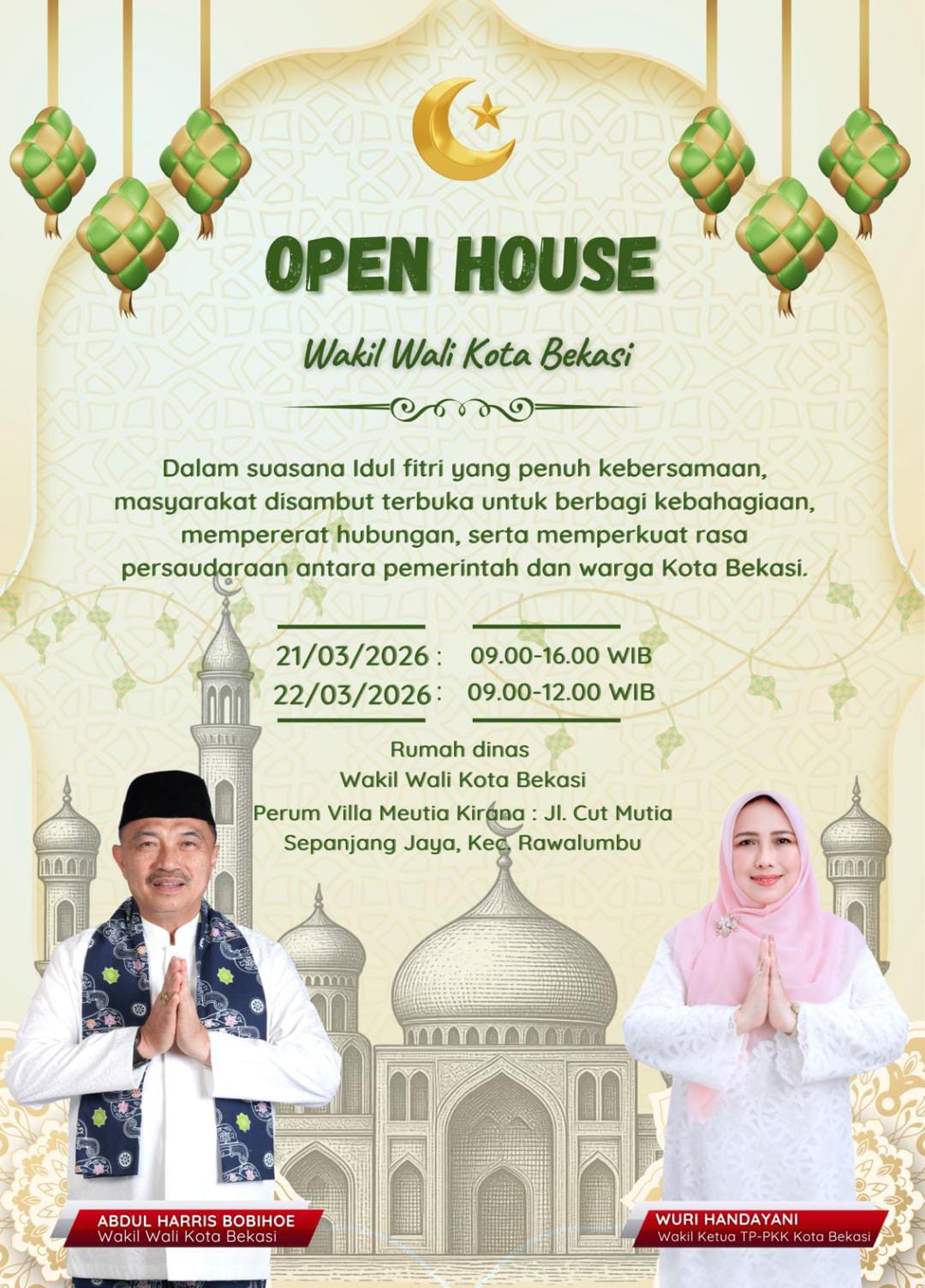 OPEN HOUSE

Wakil Wali Kota Bekasi

Dalam suasana Idul fitri yang penuh kebersamaan, masyarakat disambut terbuka untuk berbagi kebahagiaan, mempererat hubungan, serta memperkuat rasa persaudaraan antara pemerintah dan warga Kota Bekasi.

21/03/2026 : 09.00-16.00 WIB
22/03/2026 : 09.00-12.00 WIB

Rumah dinas
Wakil Wali Kota Bekasi
Perum Villa Meutia Kirana : Jl. Cut Mutia
Sepanjang Jaya, Kec. Rawalumbu

ABDUL HARRIS BOBIHOE
Wakil Wali Kota Bekasi

WURI HANDAYANI
Wakil Ketua TP-PKK Kota Bekasi